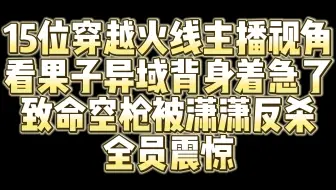 15位穿越火线主播视角
看果子异域背身着急了
致命空枪被潇潇反杀
全员震惊